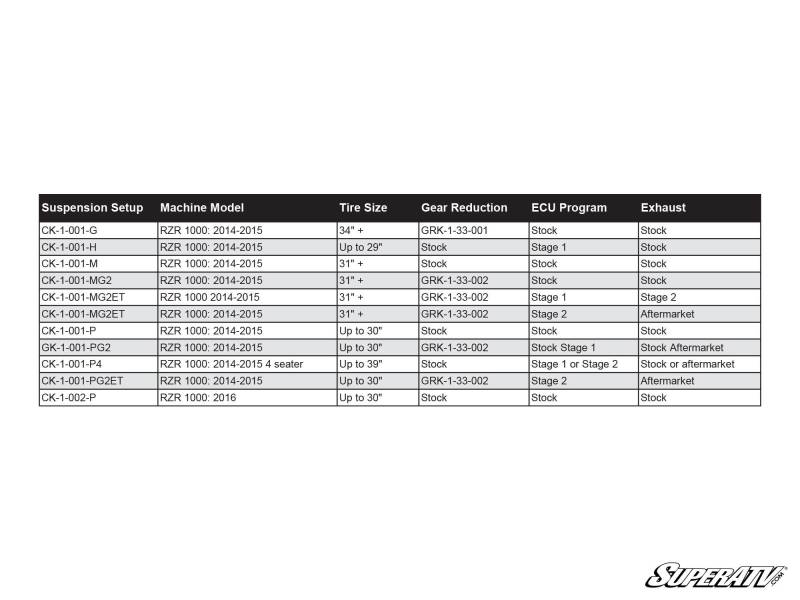 | Suspension Setup | Machine Model | Tire Size | Gear Reduction | ECU Program | Exhaust |
|---|---|---|---|---|---|
| CK-1-001-G | RZR 1000: 2014-2015 | 34" + | GRK-1-33-001 | Stock | Stock |
| CK-1-001-H | RZR 1000: 2014-2015 | Up to 29" | Stock | Stage 1 | Stock |
| CK-1-001-M | RZR 1000: 2014-2015 | 31" + | Stock | Stock | Stock |
| CK-1-001-MG2 | RZR 1000: 2014-2015 | 31" + | GRK-1-33-002 | Stock | Stock |
| CK-1-001-MG2ET | RZR 1000 2014-2015 | 31" + | GRK-1-33-002 | Stage 1 | Stage 2 |
| CK-1-001-MG2ET | RZR 1000: 2014-2015 | 31" + | GRK-1-33-002 | Stage 2 | Aftermarket |
| CK-1-001-P | RZR 1000: 2014-2015 | Up to 30" | Stock | Stock | Stock |
| GK-1-001-PG2 | RZR 1000: 2014-2015 | Up to 30" | GRK-1-33-002 | Stock Stage 1 | Stock Aftermarket |
| CK-1-001-P4 | RZR 1000: 2014-2015 4 seater | Up to 39" | Stock | Stage 1 or Stage 2 | Stock or aftermarket |
| CK-1-001-PG2ET | RZR 1000: 2014-2015 | Up to 30" | GRK-1-33-002 | Stage 2 | Aftermarket |
| CK-1-002-P | RZR 1000: 2016 | Up to 30" | Stock | Stock | Stock |

SUPERATV.COM